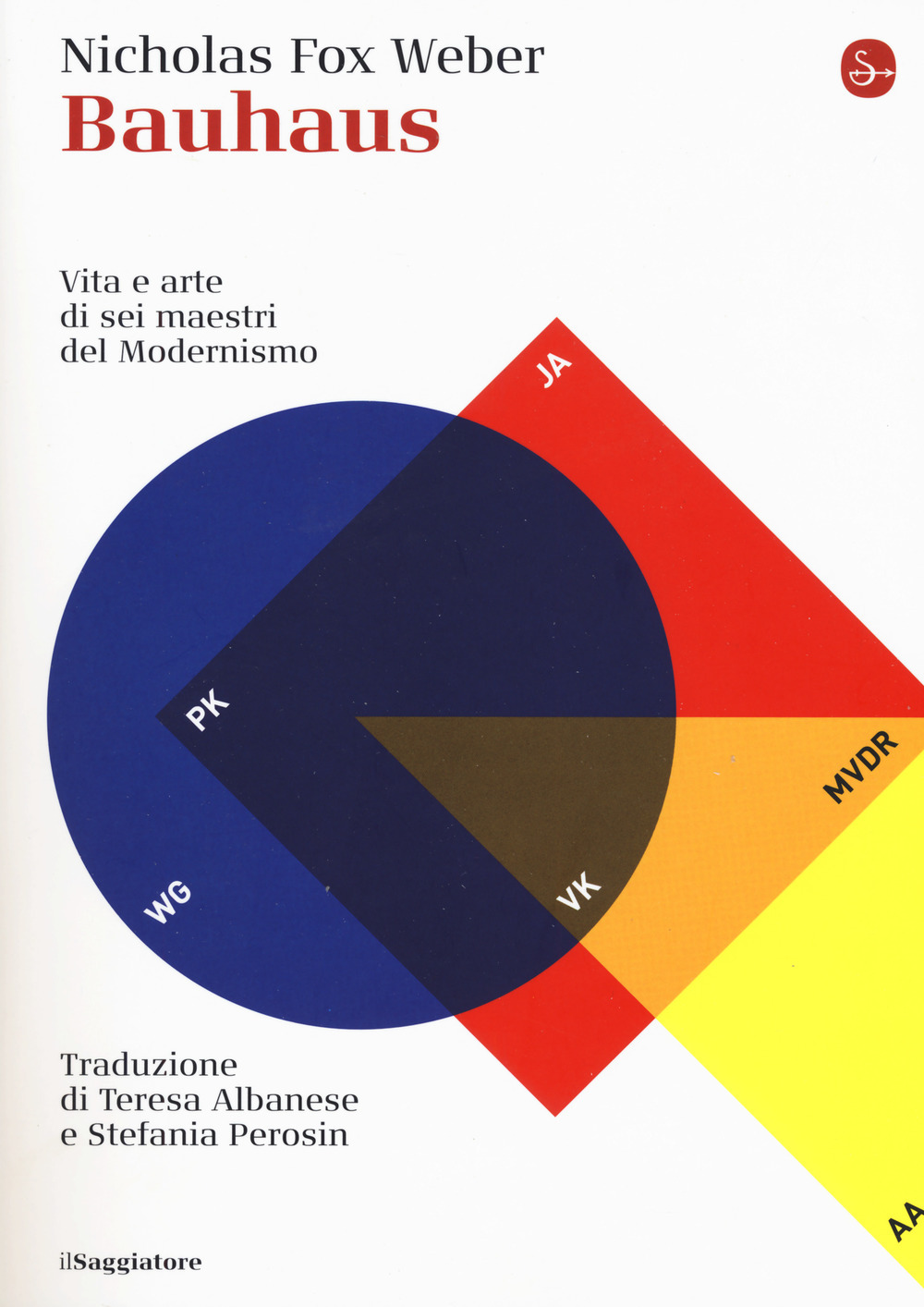 Nicholas Fox Weber
Bauhaus

Vita e arte di sei maestri del Modernismo

JA
PK
MVDR
WG
VK
AA

Traduzione di Teresa Albanese e Stefania Perosin

ilSaggiatore